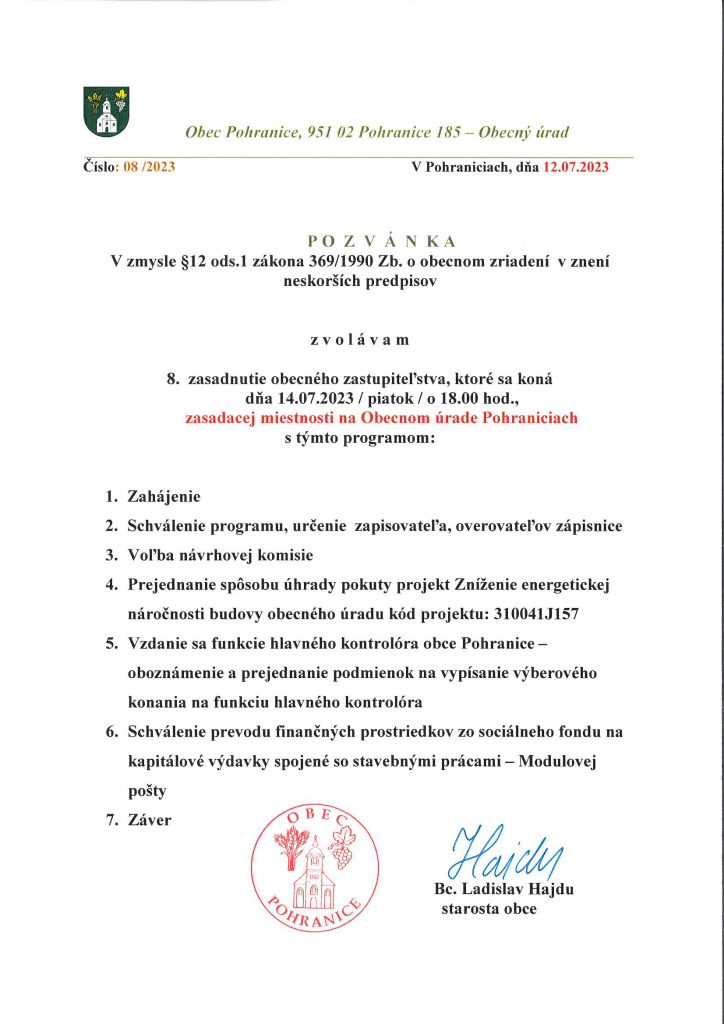 Obec Pohranice, 951 02 Pohranice 185 – Obecný úrad

Číslo: 08 /2023 V Pohraniciach, dňa 12.07.2023

P O Z V Á N K A
V zmysle §12 ods.1 zákona 369/1990 Zb. o obecnom zriadení v znení neskorších predpisov

z v o l á v a m

8. zasadnutie obecného zastupiteľstva, ktoré sa koná dňa 14.07.2023 / piatok / o 18.00 hod., zasadacej miestnosti na Obecnom úrade Pohraniciach s týmto programom:

1. Zahájenie
2. Schválenie programu, určenie zapisovateľa, overovateľov zápisnice
3. Voľba návrhovej komisie
4. Prejednanie spôsobu úhrady pokuty projekt Zníženie energetickej náročnosti budovy obecného úradu kód projektu: 310041J157
5. Vzdanie sa funkcie hlavného kontrolóra obce Pohranice – oboznámenie a prejednanie podmienok na vypísanie výberového konania na funkciu hlavného kontrolóra
6. Schválenie prevodu finančných prostriedkov zo sociálneho fondu na kapitálové výdavky spojené so stavebnými prácami – Modulovej pošty
7. Záver

OBEC POHRANICE

Hajdu
Bc. Ladislav Hajdu
starosta obce